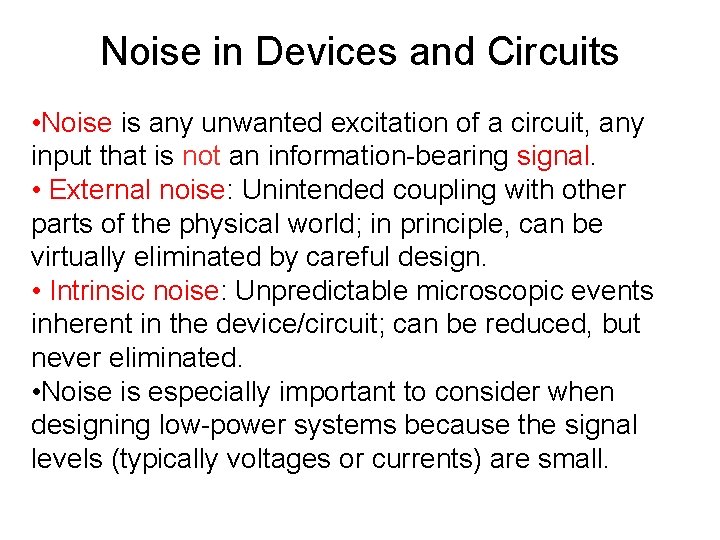 Noise in Devices and Circuits

•Noise is any unwanted excitation of a circuit, any input that is not an information-bearing signal.
• External noise: Unintended coupling with other parts of the physical world; in principle, can be virtually eliminated by careful design.
• Intrinsic noise: Unpredictable microscopic events inherent in the device/circuit; can be reduced, but never eliminated.
•Noise is especially important to consider when designing low-power systems because the signal levels (typically voltages or currents) are small.